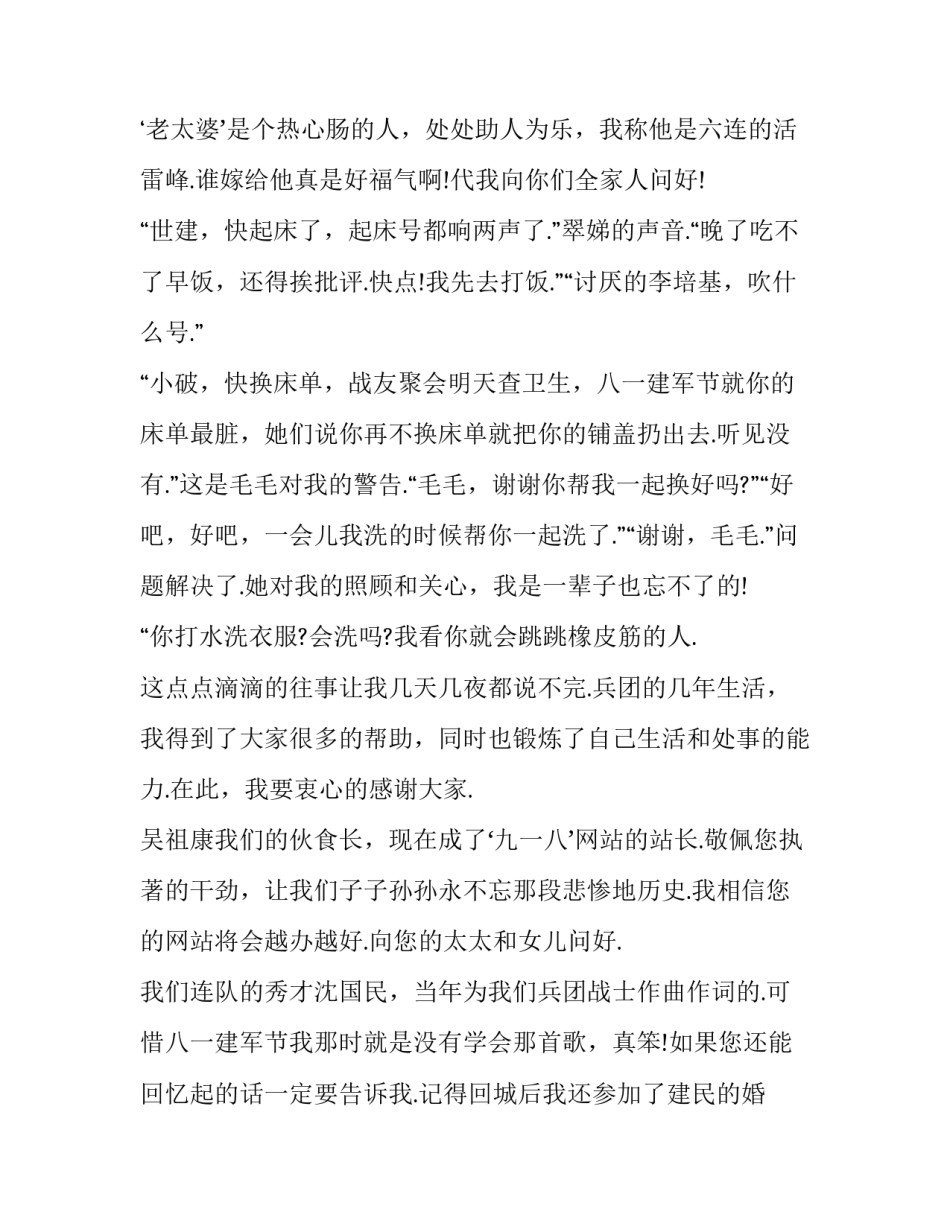 ‘老太婆’是个热心肠的人，处处助人为乐，我称他是六连的活雷峰.谁嫁给他真是好福气啊!代我向你们全家人问好!

“世建，快起床了，起床号都响两声了.”翠娣的声音.“晚了吃不了早饭，还得挨批评.快点!我先去打饭.”“讨厌的李培基，吹什么号.”

“小破，快换床单，战友聚会明天查卫生，八一建军节就你的床单最脏，她们说你再不换床单就把你的铺盖扔出去.听见没有.”这是毛毛对我的警告.“毛毛，谢谢你帮我一起换好吗?”“好吧，好吧，一会儿我洗的时候帮你一起洗了.”“谢谢，毛毛.”问题解决了.她对我的照顾和关心，我是一辈子也忘不了的!

“你打水洗衣服?会洗吗?我看你就会跳跳橡皮筋的人.

这点点滴滴的往事让我几天几夜都说不完.兵团的几年生活，我得到了大家很多的帮助，同时也锻炼了自己生活和处事的能力.在此，我要衷心的感谢大家.

吴祖康我们的伙食长，现在成了‘九一八’网站的站长.敬佩您执著的干劲，让我们子子孙孙永不忘那段悲惨地历史.我相信您的网站将会越办越好.向您的太太和女儿问好.

我们连队的秀才沈国民，当年为我们兵团战士作曲作词的.可惜八一建军节我那时就是没有学会那首歌，真笨!如果您还能回忆起的话一定要告诉我.记得回城后我还参加了建民的婚